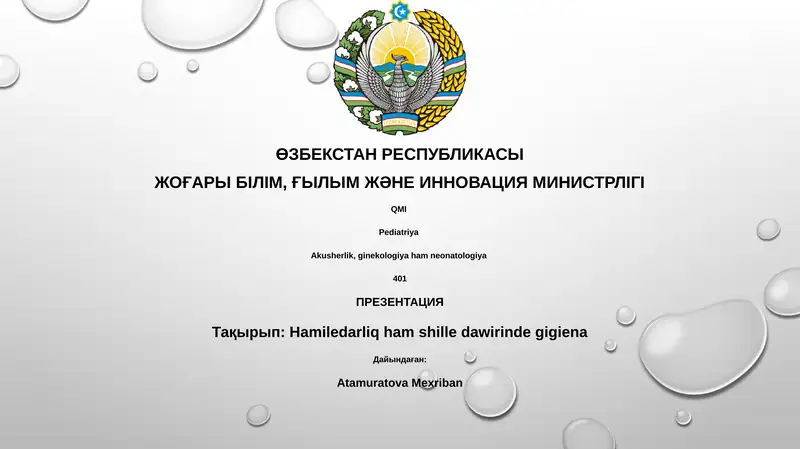 ӨЗБЕКСТАН РЕСПУБЛИКАСЫ

ЖОҒАРЫ БІЛІМ, ҒЫЛЫМ ЖӘНЕ ИННОВАЦИЯ МИНИСТРЛІГІ

QMI

Pediatriya

Akusherlik, ginekologiya ham neonatologiya

401

ПРЕЗЕНТАЦИЯ

Тақырып: Hamiledarliq ham shille dawirinde gigiena

Дайындаған:

Atamuratova Mexriban